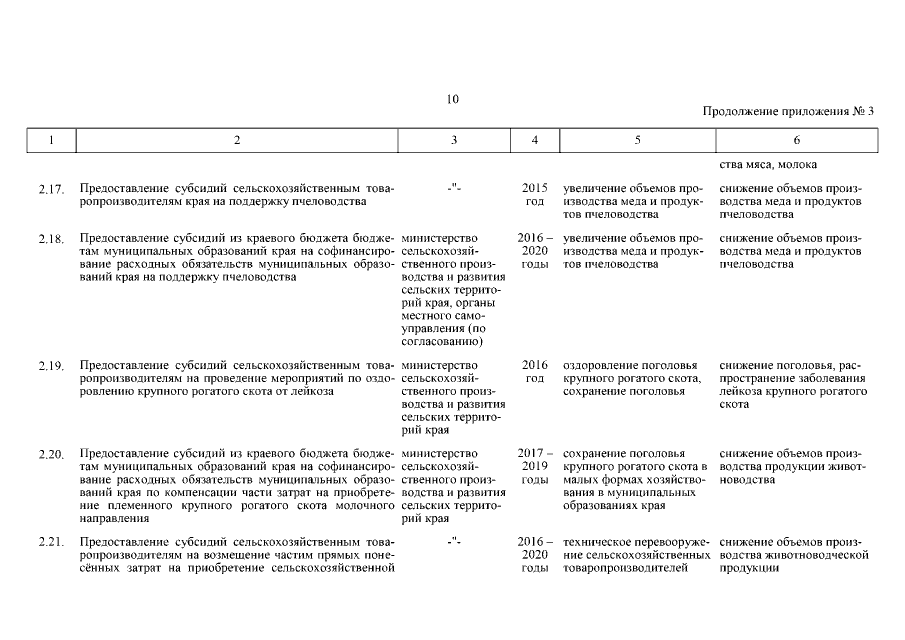 10

Продолжение приложения № 3

| 1 | 2 | 3 | 4 | 5 | 6 |
|---|---|---|---|---|---|
| | | | | | ства мяса, молока |
| 2.17. | Предоставление субсидий сельскохозяйственным товаропроизводителям края на поддержку пчеловодства | -"- | 2015 год | увеличение объемов производства меда и продуктов пчеловодства | снижение объемов производства меда и продуктов пчеловодства |
| 2.18. | Предоставление субсидий из краевого бюджета бюджетам муниципальных образований края на софинансирование расходных обязательств муниципальных образований края на поддержку пчеловодства | министерство сельскохозяйственного производства и развития сельских территорий края, органы местного самоуправления (по согласованию) | 2016 – 2020 годы | увеличение объемов производства меда и продуктов пчеловодства | снижение объемов производства меда и продуктов пчеловодства |
| 2.19. | Предоставление субсидий сельскохозяйственным товаропроизводителям на проведение мероприятий по оздоровлению крупного рогатого скота от лейкоза | министерство сельскохозяйственного производства и развития сельских территорий края | 2016 год | оздоровление поголовья крупного рогатого скота, сохранение поголовья | снижение поголовья, распространение заболевания лейкоза крупного рогатого скота |
| 2.20. | Предоставление субсидий из краевого бюджета бюджетам муниципальных образований края на софинансирование расходных обязательств муниципальных образований края по компенсации части затрат на приобретение племенного крупного рогатого скота молочного направления | министерство сельскохозяйственного производства и развития сельских территорий края | 2017 – 2019 годы | сохранение поголовья крупного рогатого скота в малых формах хозяйствования в муниципальных образованиях края | снижение объемов производства продукции животноводства |
| 2.21. | Предоставление субсидий сельскохозяйственным товаропроизводителям на возмещение частим прямых понесённых затрат на приобретение сельскохозяйственной | -"- | 2016 – 2020 годы | техническое перевооружение сельскохозяйственных товаропроизводителей | снижение объемов производства животноводческой продукции |